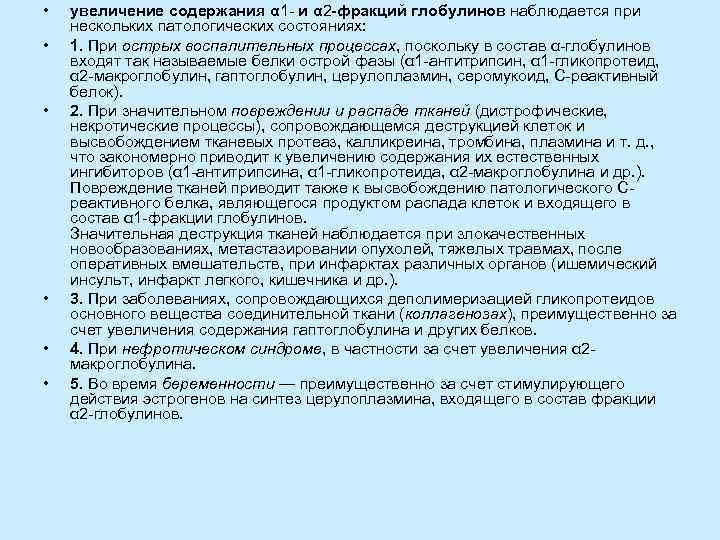 • увеличение содержания α1- и α2-фракций глобулинов наблюдается при нескольких патологических состояниях:

• 1. При острых воспалительных процессах, поскольку в состав α-глобулинов входят так называемые белки острой фазы (α1-антитрипсин, α1-гликопротеид, α2-макроглобулин, гаптоглобулин, церулоплазмин, серомукоид, С-реактивный белок).

• 2. При значительном повреждении и распаде тканей (дистрофические, некротические процессы), сопровождающемся деструкцией клеток и высвобождением тканевых протеаз, калликреина, тромбина, плазмина и т. д., что закономерно приводит к увеличению содержания их естественных ингибиторов (α1-антитрипсина, α1-гликопротеида, α2-макроглобулина и др.). Повреждение тканей приводит также к высвобождению патологического С-реактивного белка, являющегося продуктом распада клеток и входящего в состав α1-фракции глобулинов.
Значительная деструкция тканей наблюдается при злокачественных новообразованиях, метастазировании опухолей, тяжелых травмах, после оперативных вмешательств, при инфарктах различных органов (ишемический инсульт, инфаркт легкого, кишечника и др.).

• 3. При заболеваниях, сопровождающихся деполимеризацией гликопротеидов основного вещества соединительной ткани (коллагенозах), преимущественно за счет увеличения содержания гаптоглобулина и других белков.

• 4. При нефротическом синдроме, в частности за счет увеличения α2-макроглобулина.

• 5. Во время беременности — преимущественно за счет стимулирующего действия эстрогенов на синтез церулоплазмина, входящего в состав фракции α2-глобулинов.